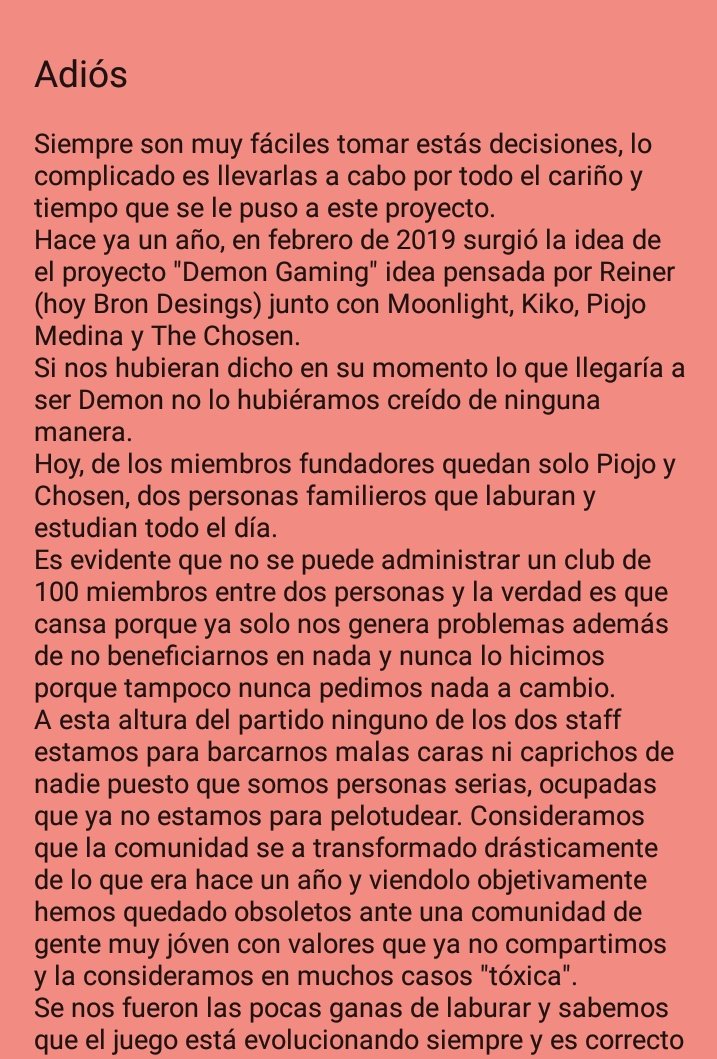 Adiós

Siempre son muy fáciles tomar estás decisiones, lo complicado es llevarlas a cabo por todo el cariño y tiempo que se le puso a este proyecto.
Hace ya un año, en febrero de 2019 surgió la idea de el proyecto "Demon Gaming" idea pensada por Reiner (hoy Bron Desings) junto con Moonlight, Kiko, Piojo Medina y The Chosen.
Si nos hubieran dicho en su momento lo que llegaría a ser Demon no lo hubiéramos creído de ninguna manera.
Hoy, de los miembros fundadores quedan solo Piojo y Chosen, dos personas familieros que laburan y estudian todo el día.
Es evidente que no se puede administrar un club de 100 miembros entre dos personas y la verdad es que cansa porque ya solo nos genera problemas además de no beneficiarnos en nada y nunca lo hicimos porque tampoco nunca pedimos nada a cambio.
A esta altura del partido ninguno de los dos staff estamos para barcarnos malas caras ni caprichos de nadie puesto que somos personas serias, ocupadas que ya no estamos para pelotudear. Consideramos que la comunidad se a transformado drásticamente de lo que era hace un año y viendolo objetivamente hemos quedado obsoletos ante una comunidad de gente muy jóven con valores que ya no compartimos y la consideramos en muchos casos "tóxica".
Se nos fueron las pocas ganas de laburar y sabemos que el juego está evolucionando siempre y es correcto